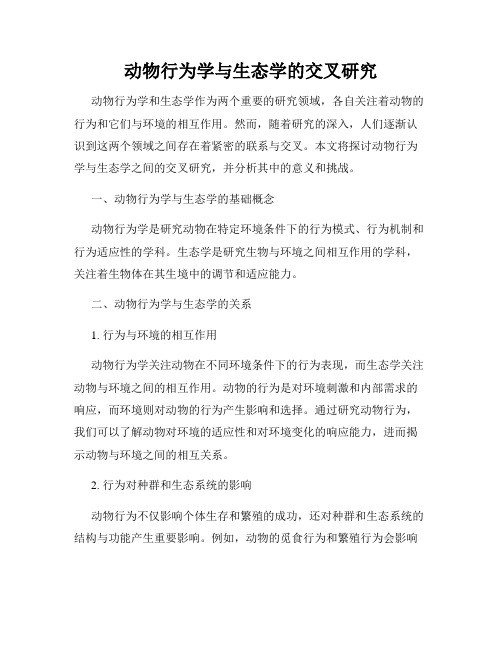 动物行为学与生态学的交叉研究

动物行为学和生态学作为两个重要的研究领域，各自关注着动物的行为和它们与环境的相互作用。然而，随着研究的深入，人们逐渐认识到这两个领域之间存在着紧密的联系与交叉。本文将探讨动物行为学与生态学之间的交叉研究，并分析其中的意义和挑战。

一、动物行为学与生态学的基础概念

动物行为学是研究动物在特定环境条件下的行为模式、行为机制和行为适应性的学科。生态学是研究生物与环境之间相互作用的学科，关注着生物体在其生境中的调节和适应能力。

二、动物行为学与生态学的关系

1. 行为与环境的相互作用

动物行为学关注动物在不同环境条件下的行为表现，而生态学关注动物与环境之间的相互作用。动物的行为是对环境刺激和内部需求的响应，而环境则对动物的行为产生影响和选择。通过研究动物行为，我们可以了解动物对环境的适应性和对环境变化的响应能力，进而揭示动物与环境之间的相互关系。

2. 行为对种群和生态系统的影响

动物行为不仅影响个体生存和繁殖的成功，还对种群和生态系统的结构与功能产生重要影响。例如，动物的觅食行为和繁殖行为会影响